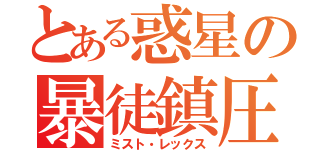 とある惑星の
暴徒鎮圧
ミスト・レックス